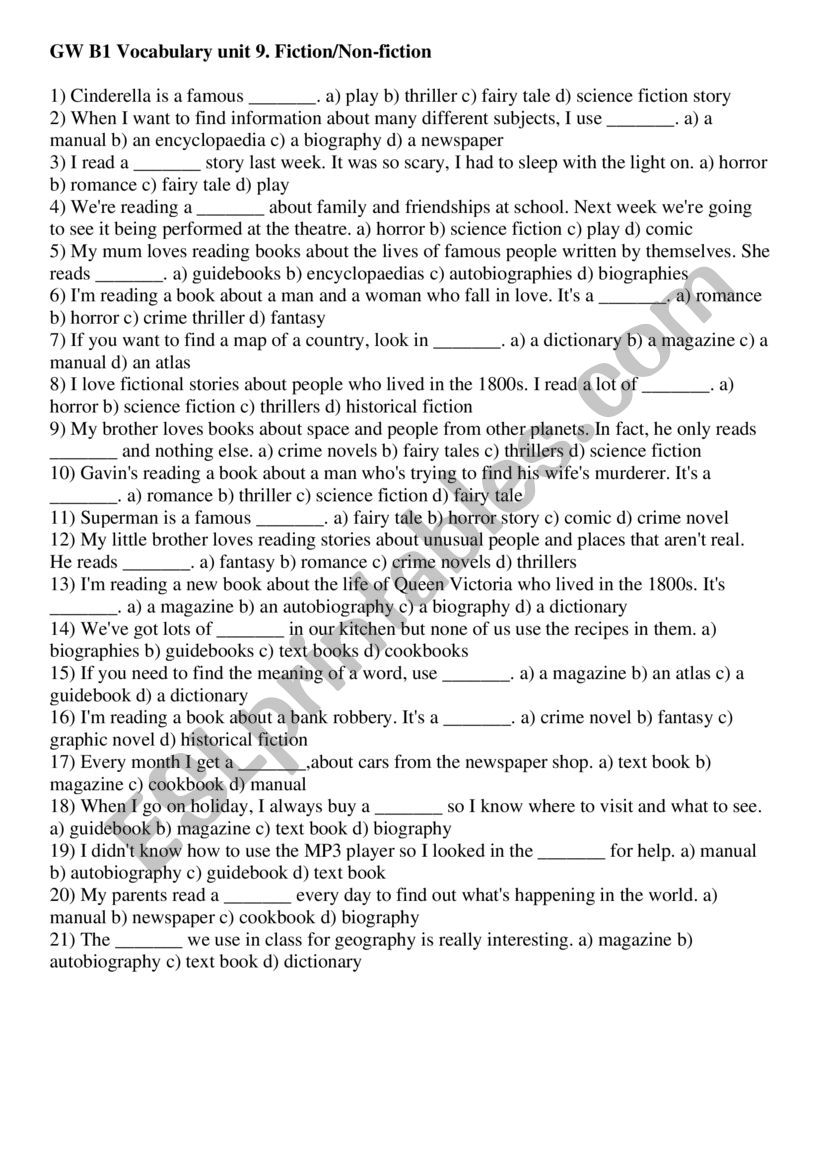 GW B1 Vocabulary unit 9. Fiction/Non-fiction

1) Cinderella is a famous _______. a) play b) thriller c) fairy tale d) science fiction story
2) When I want to find information about many different subjects, I use _______. a) a manual b) an encyclopaedia c) a biography d) a newspaper
3) I read a _______ story last week. It was so scary, I had to sleep with the light on. a) horror b) romance c) fairy tale d) play
4) We're reading a _______ about family and friendships at school. Next week we're going to see it being performed at the theatre. a) horror b) science fiction c) play d) comic
5) My mum loves reading books about the lives of famous people written by themselves. She reads _______. a) guidebooks b) encyclopaedias c) autobiographies d) biographies
6) I'm reading a book about a man and a woman who fall in love. It's a _______. a) romance b) horror c) crime thriller d) fantasy
7) If you want to find a map of a country, look in _______. a) a dictionary b) a magazine c) a manual d) an atlas
8) I love fictional stories about people who lived in the 1800s. I read a lot of _______. a) horror b) science fiction c) thrillers d) historical fiction
9) My brother loves books about space and people from other planets. In fact, he only reads _______ and nothing else. a) crime novels b) fairy tales c) thrillers d) science fiction
10) Gavin's reading a book about a man who's trying to find his wife's murderer. It's a _______. a) romance b) thriller c) science fiction d) fairy tale
11) Superman is a famous _______. a) fairy tale b) horror story c) comic d) crime novel
12) My little brother loves reading stories about unusual people and places that aren't real. He reads _______. a) fantasy b) romance c) crime novels d) thrillers
13) I'm reading a new book about the life of Queen Victoria who lived in the 1800s. It's _______. a) a magazine b) an autobiography c) a biography d) a dictionary
14) We've got lots of _______ in our kitchen but none of us use the recipes in them. a) biographies b) guidebooks c) text books d) cookbooks
15) If you need to find the meaning of a word, use _______. a) a magazine b) an atlas c) a guidebook d) a dictionary
16) I'm reading a book about a bank robbery. It's a _______. a) crime novel b) fantasy c) graphic novel d) historical fiction
17) Every month I get a _______,about cars from the newspaper shop. a) text book b) magazine c) cookbook d) manual
18) When I go on holiday, I always buy a _______ so I know where to visit and what to see. a) guidebook b) magazine c) text book d) biography
19) I didn't know how to use the MP3 player so I looked in the _______ for help. a) manual b) autobiography c) guidebook d) text book
20) My parents read a _______ every day to find out what's happening in the world. a) manual b) newspaper c) cookbook d) biography
21) The _______ we use in class for geography is really interesting. a) magazine b) autobiography c) text book d) dictionary

ESLprintables.com